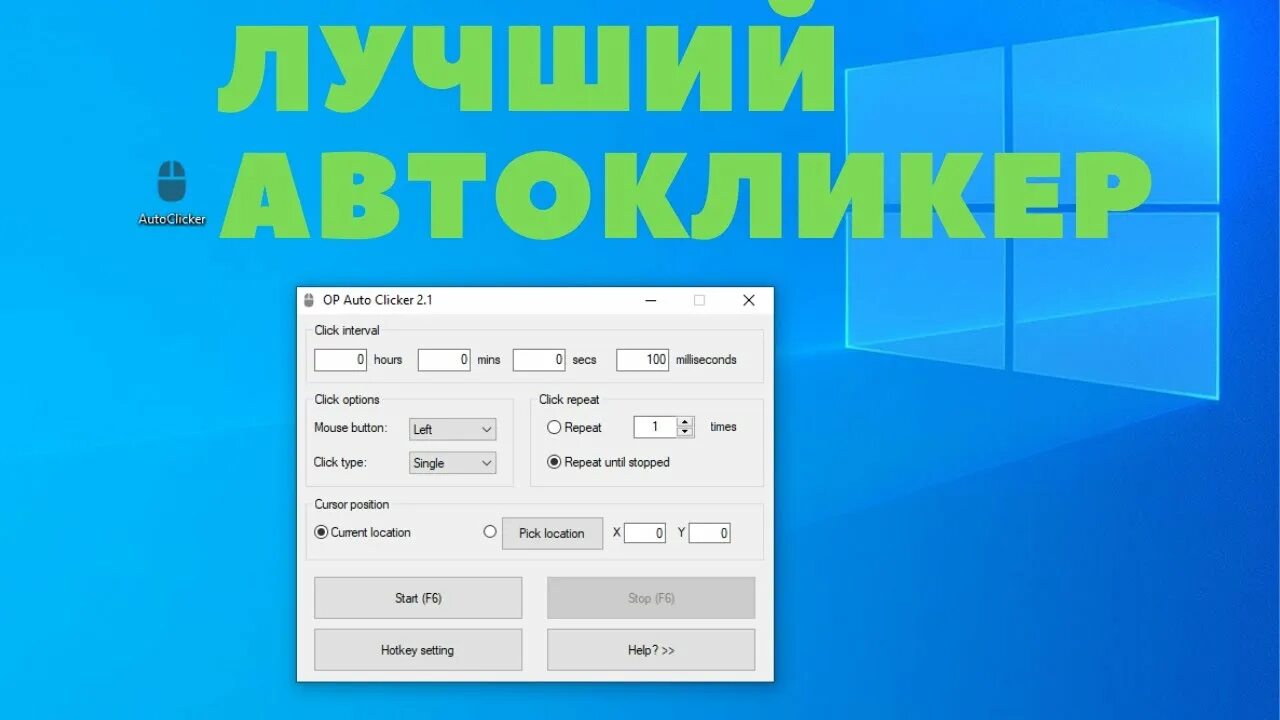 ЛУЧШИЙ
АВТОКЛИКЕР

AutoClicker

OP Auto Clicker 2.1

Click interval
0 hours 0 mins 0 secs 100 milliseconds

Click options
Mouse button: Left
Click type: Single

Click repeat
Repeat 1 times
Repeat until stopped

Cursor position
Current location
Pick location X 0 Y 0

Start (F6)
Stop (F6)
Hotkey setting
Help? >>